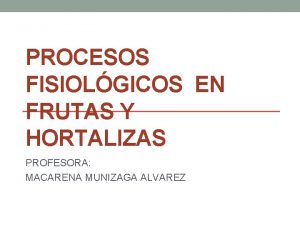 PROCESOS FISIOLÓGICOS EN FRUTAS Y HORTALIZAS

PROFESORA:
MACARENA MUNIZAGA ALVAREZ